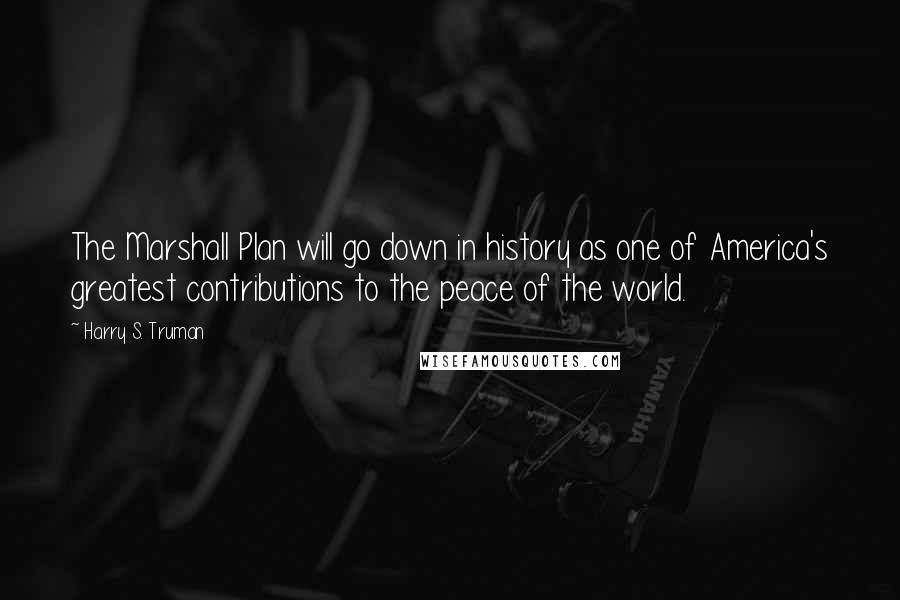 The Marshall Plan will go down in history as one of America's greatest contributions to the peace of the world.

~ Harry S. Truman

WISEFAMOUSQUOTES.COM

YAMAHA